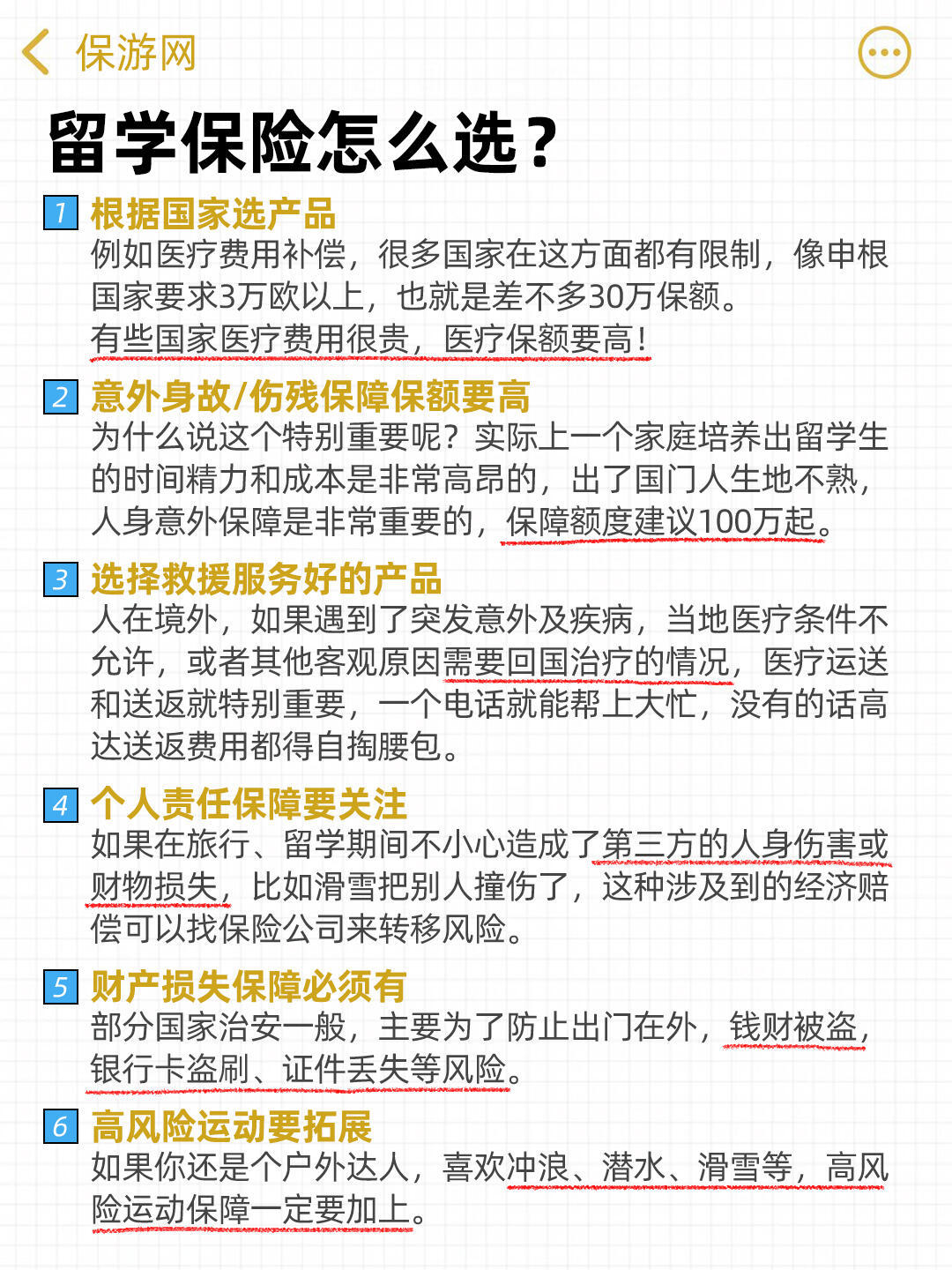 保游网

留学保险怎么选？

1 根据国家选产品
例如医疗费用补偿，很多国家在这方面都有限制，像申根国家要求3万欧以上，也就是差不多30万保额。
有些国家医疗费用很贵，医疗保额要高！

2 意外身故/伤残保障保额要高
为什么说这个特别重要呢？实际上一个家庭培养出留学生的时间精力和成本是非常高昂的，出了国门人生地不熟，人身意外保障是非常重要的，保障额度建议100万起。

3 选择救援服务好的产品
人在境外，如果遇到了突发意外及疾病，当地医疗条件不允许，或者其他客观原因需要回国治疗的情况，医疗运送和送返就特别重要，一个电话就能帮上大忙，没有的话高达送返费用都得自掏腰包。

4 个人责任保障要关注
如果在旅行、留学期间不小心造成了第三方的人身伤害或财物损失，比如滑雪把别人撞伤了，这种涉及到的经济赔偿可以找保险公司来转移风险。

5 财产损失保障必须有
部分国家治安一般，主要为了防止出门在外，钱财被盗，银行卡盗刷、证件丢失等风险。

6 高风险运动要拓展
如果你还是个户外达人，喜欢冲浪、潜水、滑雪等，高风险运动保障一定要加上。